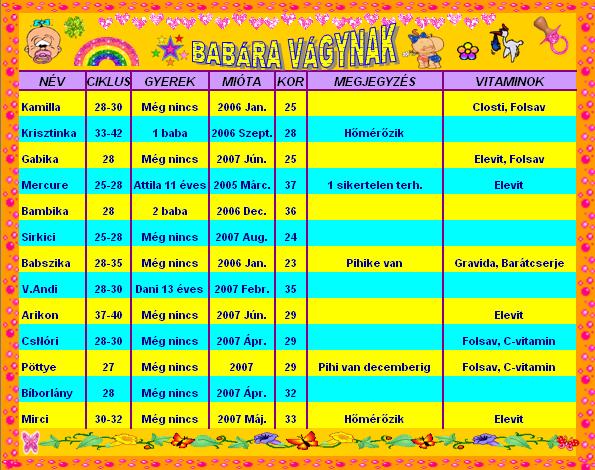 BABÁRA VÁGYNAK

| NÉV | CIKLUS | GYEREK | MIÓTA | KOR | MEGJEGYZÉS | VITAMINOK |
|---|---|---|---|---|---|---|
| Kamilla | 28-30 | Még nincs | 2006 Jan. | 25 | | Closti, Folsav |
| Krisztinka | 33-42 | 1 baba | 2006 Szept. | 28 | Hőmérőzik | |
| Gabika | 28 | Még nincs | 2007 Jún. | 25 | | Elevit, Folsav |
| Mercure | 25-28 | Attila 11 éves | 2005 Márc. | 37 | 1 sikertelen terh. | Elevit |
| Bambika | 28 | 2 baba | 2006 Dec. | 36 | | |
| Sirkici | 25-28 | Még nincs | 2007 Aug. | 24 | | |
| Babszika | 28-35 | Még nincs | 2006 Jan. | 23 | Pihike van | Gravida, Barátcserje |
| V.Andi | 28-30 | Dani 13 éves | 2007 Febr. | 35 | | |
| Arikon | 37-40 | Még nincs | 2007 Jún. | 29 | | Elevit |
| CsNóri | 28-30 | Még nincs | 2007 Ápr. | 29 | | Folsav, C-vitamin |
| Pöttye | 27 | Még nincs | 2007 | 29 | Pihi van decemberig | Folsav, C-vitamin |
| Bíborlány | 28 | Még nincs | 2007 Ápr. | 32 | | |
| Mirci | 30-32 | Még nincs | 2007 Máj. | 33 | Hőmérőzik | Elevit |